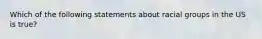 Which of the following statements about racial groups in the US is true?